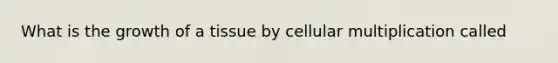 What is the growth of a tissue by cellular multiplication called